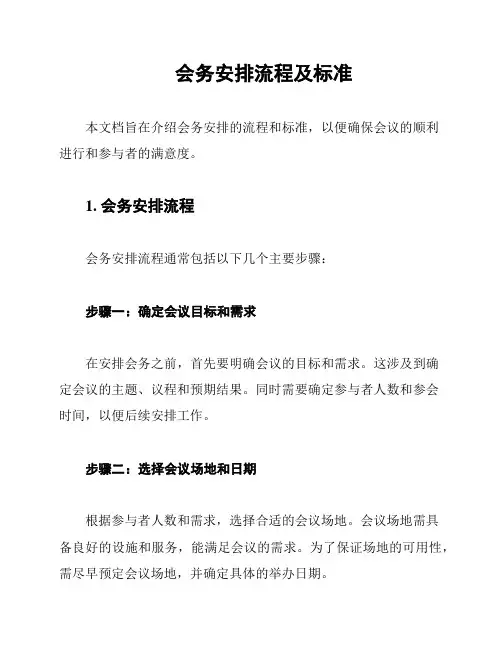 会务安排流程及标准

本文档旨在介绍会务安排的流程和标准，以便确保会议的顺利进行和参与者的满意度。

1. 会务安排流程

会务安排流程通常包括以下几个主要步骤：

步骤一：确定会议目标和需求

在安排会务之前，首先要明确会议的目标和需求。这涉及到确定会议的主题、议程和预期结果。同时需要确定参与者人数和参会时间，以便后续安排工作。

步骤二：选择会议场地和日期

根据参与者人数和需求，选择合适的会议场地。会议场地需具备良好的设施和服务，能满足会议的需求。为了保证场地的可用性，需尽早预定会议场地，并确定具体的举办日期。